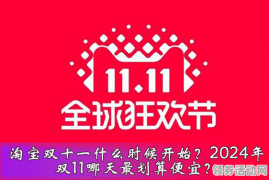 11.11
全球狂欢节
淘宝双十一什么时候开始？2024年双11哪天最划算便宜？
领券活动网